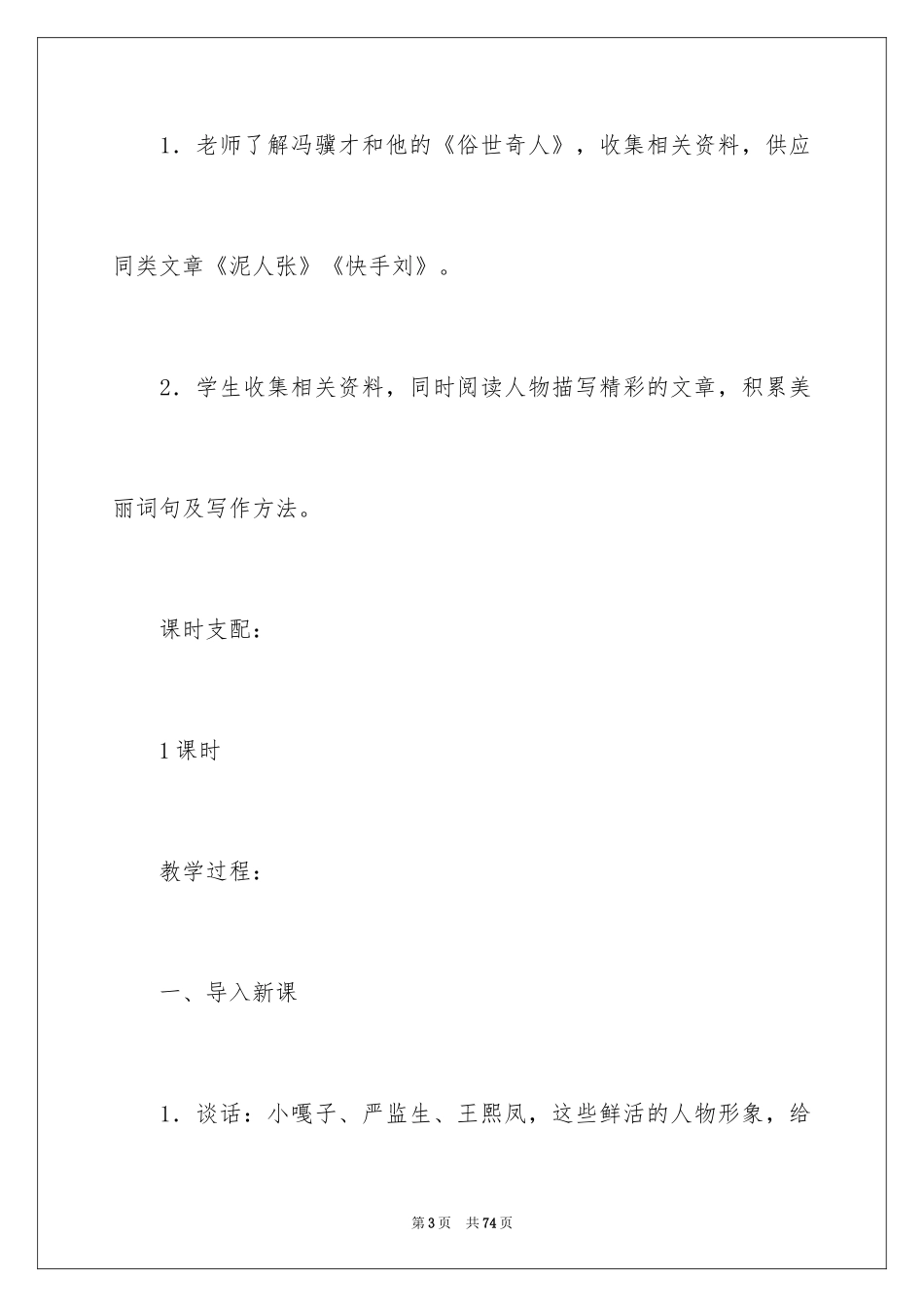 1．老师了解冯骥才和他的《俗世奇人》，收集相关资料，供应同类文章《泥人张》《快手刘》。

2．学生收集相关资料，同时阅读人物描写精彩的文章，积累美丽词句及写作方法。

课时支配：

1课时

教学过程：

一、导入新课

1．谈话：小嘎子、严监生、王熙凤，这些鲜活的人物形象，给

第3页　共74页